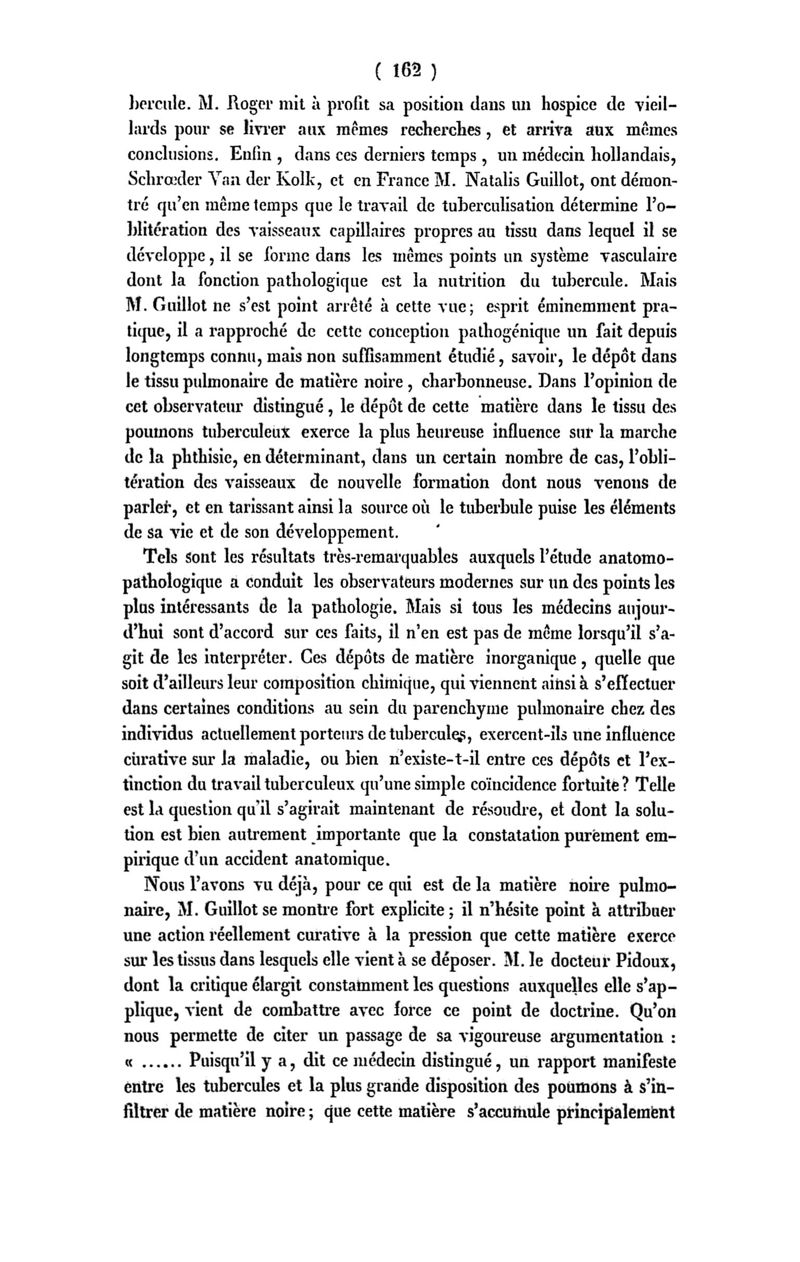 ( 162 )

bercule. M. Roger mit à profit sa position dans un hospice de vieillards pour se livrer aux mêmes recherches, et arriva aux mêmes conclusions. Enfin, dans ces derniers temps, un médecin hollandais, Schrœder Van der Kolk, et en France M. Natalis Guillot, ont démontré qu'en même temps que le travail de tuberculisation détermine l'oblitération des vaisseaux capillaires propres au tissu dans lequel il se développe, il se forme dans les mêmes points un système vasculaire dont la fonction pathologique est la nutrition du tubercule. Mais M. Guillot ne s'est point arrêté à cette vue; esprit éminemment pratique, il a rapproché de cette conception pathogénique un fait depuis longtemps connu, mais non suffisamment étudié, savoir, le dépôt dans le tissu pulmonaire de matière noire, charbonneuse. Dans l'opinion de cet observateur distingué, le dépôt de cette matière dans le tissu des poumons tuberculeux exerce la plus heureuse influence sur la marche de la phthisie, en déterminant, dans un certain nombre de cas, l'oblitération des vaisseaux de nouvelle formation dont nous venons de parler, et en tarissant ainsi la source où le tuberbule puise les éléments de sa vie et de son développement.

Tels sont les résultats très-remarquables auxquels l'étude anatomo-pathologique a conduit les observateurs modernes sur un des points les plus intéressants de la pathologie. Mais si tous les médecins aujourd'hui sont d'accord sur ces faits, il n'en est pas de même lorsqu'il s'agit de les interpréter. Ces dépôts de matière inorganique, quelle que soit d'ailleurs leur composition chimique, qui viennent ainsi à s'effectuer dans certaines conditions au sein du parenchyme pulmonaire chez des individus actuellement porteurs de tubercules, exercent-ils une influence curative sur la maladie, ou bien n'existe-t-il entre ces dépôts et l'extinction du travail tuberculeux qu'une simple coïncidence fortuite? Telle est la question qu'il s'agirait maintenant de résoudre, et dont la solution est bien autrement importante que la constatation purement empirique d'un accident anatomique.

Nous l'avons vu déjà, pour ce qui est de la matière noire pulmonaire, M. Guillot se montre fort explicite; il n'hésite point à attribuer une action réellement curative à la pression que cette matière exerce sur les tissus dans lesquels elle vient à se déposer. M. le docteur Pidoux, dont la critique élargit constamment les questions auxquelles elle s'applique, vient de combattre avec force ce point de doctrine. Qu'on nous permette de citer un passage de sa vigoureuse argumentation : « ...... Puisqu'il y a, dit ce médecin distingué, un rapport manifeste entre les tubercules et la plus grande disposition des poumons à s'infiltrer de matière noire; que cette matière s'accumule principalement